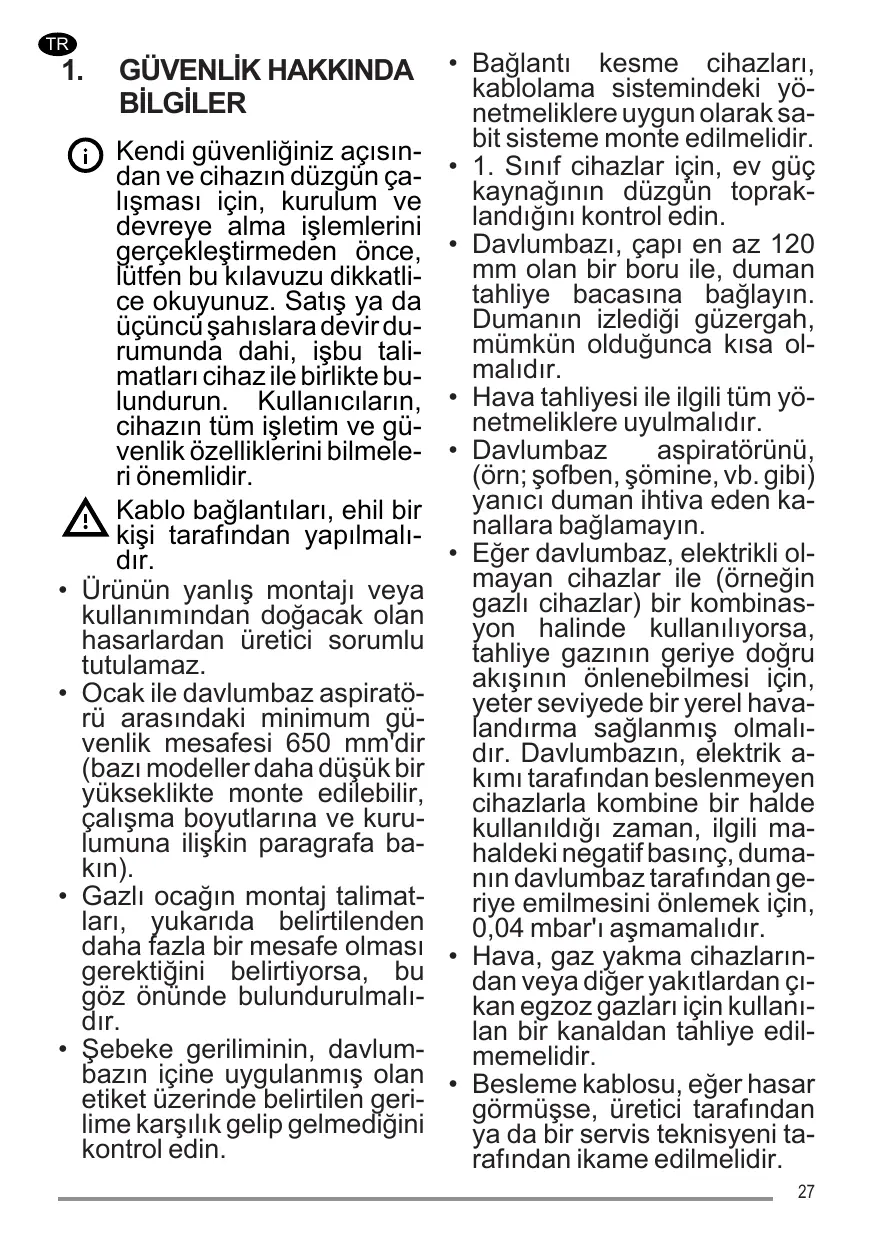 TR

1. GÜVENLİK HAKKINDA BİLGİLER

Kendi güvenliğiniz açısından ve cihazın düzgün çalışması için, kurulum ve devreye alma işlemlerini gerçekleştirmeden önce, lütfen bu kılavuzu dikkatlice okuyunuz. Satış ya da üçüncü şahıslara devir durumunda dahi, işbu talimatları cihaz ile birlikte bulundurun. Kullanıcıların, cihazın tüm işletim ve güvenlik özelliklerini bilmeleri önemlidir.

Kablo bağlantıları, ehil bir kişi tarafından yapılmalıdır.

• Ürünün yanlış montajı veya kullanımından doğacak olan hasarlardan üretici sorumlu tutulamaz.
• Ocak ile davlumbaz aspiratörü arasındaki minimum güvenlik mesafesi 650 mm'dir (bazı modeller daha düşük bir yükseklikte monte edilebilir, çalışma boyutlarına ve kurulumuna ilişkin paragrafa bakın).
• Gazlı ocağın montaj talimatları, yukarıda belirtilenden daha fazla bir mesafe olması gerektiğini belirtiyorsa, bu göz önünde bulundurulmalıdır.
• Şebeke geriliminin, davlumbazın içine uygulanmış olan etiket üzerinde belirtilen gerilime karşılık gelip gelmediğini kontrol edin.
• Bağlantı kesme cihazları, kablolama sistemindeki yönetmeliklere uygun olarak sabit sisteme monte edilmelidir.
• 1. Sınıf cihazlar için, ev güç kaynağının düzgün topraklandığını kontrol edin.
• Davlumbazı, çapı en az 120 mm olan bir boru ile, duman tahliye bacasına bağlayın. Dumanın izlediği güzergah, mümkün olduğunca kısa olmalıdır.
• Hava tahliyesi ile ilgili tüm yönetmeliklere uyulmalıdır.
• Davlumbaz aspiratörünü, (örn; şofben, şömine, vb. gibi) yanıcı duman ihtiva eden kanallara bağlamayın.
• Eğer davlumbaz, elektrikli olmayan cihazlar ile (örneğin gazlı cihazlar) bir kombinasyon halinde kullanılıyorsa, tahliye gazının geriye doğru akışının önlenebilmesi için, yeter seviyede bir yerel havalandırma sağlanmış olmalıdır. Davlumbazın, elektrik akımı tarafından beslenmeyen cihazlarla kombine bir halde kullanıldığı zaman, ilgili mahaldeki negatif basınç, dumanın davlumbaz tarafından geriye emilmesini önlemek için, 0,04 mbar'ı aşmamalıdır.
• Hava, gaz yakma cihazlarından veya diğer yakıtlardan çıkan egzoz gazları için kullanılan bir kanaldan tahliye edilmemelidir.
• Besleme kablosu, eğer hasar görmüşse, üretici tarafından ya da bir servis teknisyeni tarafından ikame edilmelidir.

27